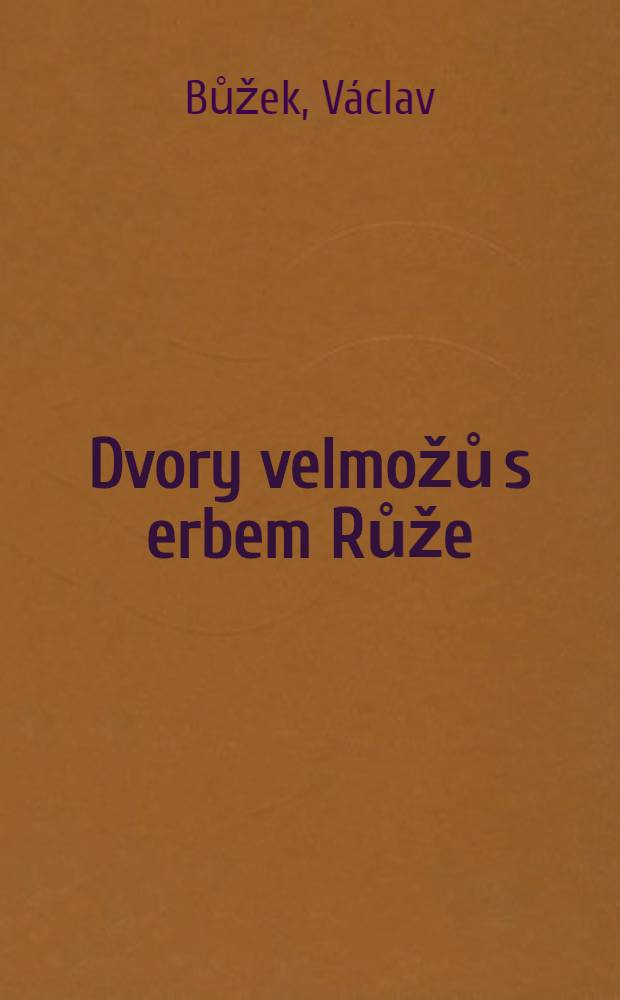 Bůžek, Václav

Dvory velmožů s erbem Růže